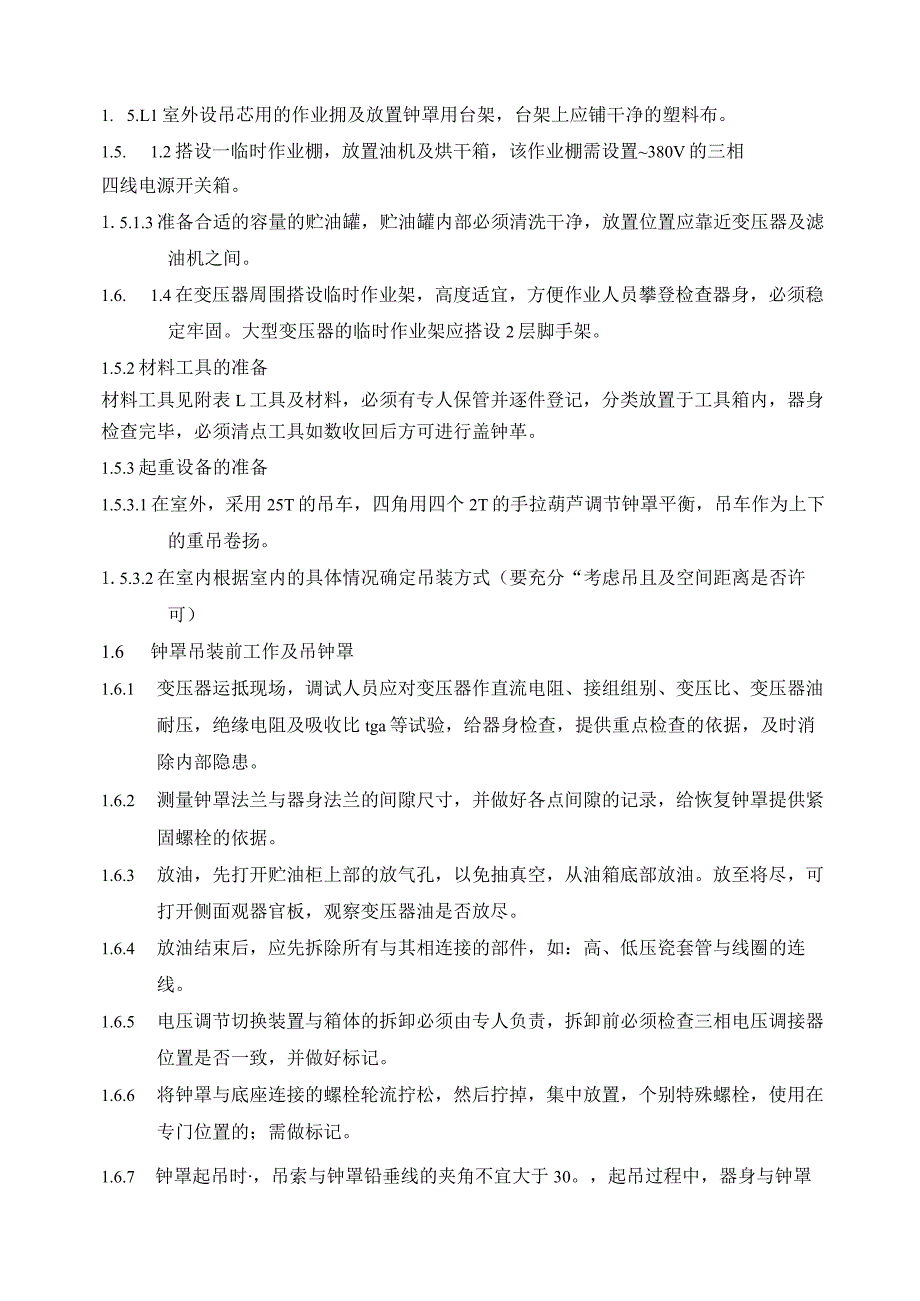 1. 5.L1 室外设吊芯用的作业拥及放置钟罩用台架，台架上应铺干净的塑料布。

1.5. 1.2 搭设一临时作业棚，放置油机及烘干箱，该作业棚需设置~380V 的三相四线电源开关箱。

1. 5.1.3 准备合适的容量的贮油罐，贮油罐内部必须清洗干净，放置位置应靠近变压器及滤油机之间。

1.6. 1.4 在变压器周围搭设临时作业架，高度适宜，方便作业人员攀登检查器身，必须稳定牢固。大型变压器的临时作业架应搭设 2 层脚手架。

1.5.2 材料工具的准备

材料工具见附表 L 工具及材料，必须有专人保管并逐件登记，分类放置于工具箱内，器身检查完毕，必须清点工具如数收回后方可进行盖钟革。

1.5.3 起重设备的准备

1.5.3.1 在室外，采用 25T 的吊车，四角用四个 2T 的手拉葫芦调节钟罩平衡，吊车作为上下的重吊卷扬。

1. 5.3.2 在室内根据室内的具体情况确定吊装方式（要充分“考虑吊且及空间距离是否许可）

1.6 钟罩吊装前工作及吊钟罩

1.6.1 变压器运抵现场，调试人员应对变压器作直流电阻、接组组别、变压比、变压器油耐压，绝缘电阻及吸收比 tga 等试验，给器身检查，提供重点检查的依据，及时消除内部隐患。

1.6.2 测量钟罩法兰与器身法兰的间隙尺寸，并做好各点间隙的记录，给恢复钟罩提供紧固螺栓的依据。

1.6.3 放油，先打开贮油柜上部的放气孔，以免抽真空，从油箱底部放油。放至将尽，可打开侧面观器官板，观察变压器油是否放尽。

1.6.4 放油结束后，应先拆除所有与其相连接的部件，如：高、低压瓷套管与线圈的连线。

1.6.5 电压调节切换装置与箱体的拆卸必须由专人负责，拆卸前必须检查三相电压调接器位置是否一致，并做好标记。

1.6.6 将钟罩与底座连接的螺栓轮流拧松，然后拧掉，集中放置，个别特殊螺栓，使用在专门位置的；需做标记。

1.6.7 钟罩起吊时·，吊索与钟罩铅垂线的夹角不宜大于 30。，起吊过程中，器身与钟罩